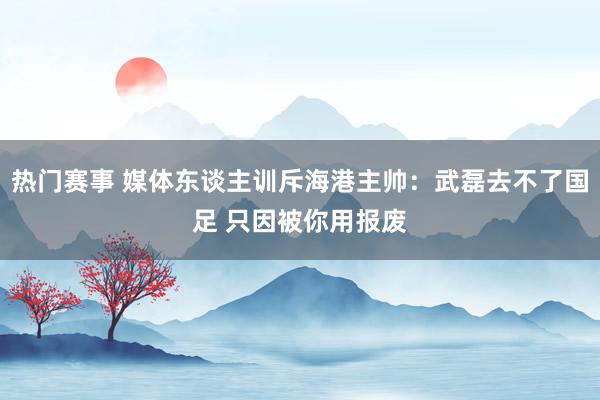 热门赛事 媒体东谈主训斥海港主帅：武磊去不了国足 只因被你用报废